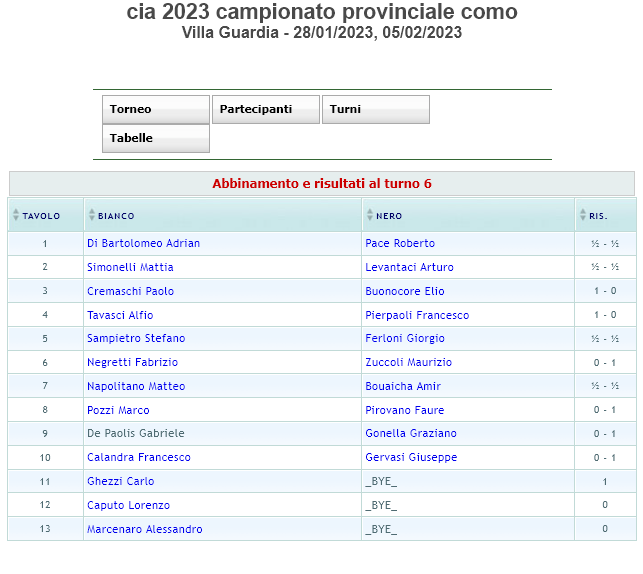 cia 2023 campionato provinciale como
Villa Guardia - 28/01/2023, 05/02/2023

Torneo
Partecipanti
Turni
Tabelle

Abbinamento e risultati al turno 6

| TAVOLO | BIANCO | NERO | RIS. |
|---|---|---|---|
| 1 | Di Bartolomeo Adrian | Pace Roberto | ½ - ½ |
| 2 | Simonelli Mattia | Levantaci Arturo | ½ - ½ |
| 3 | Cremaschi Paolo | Buonocore Elio | 1 - 0 |
| 4 | Tavasci Alfio | Pierpaoli Francesco | 1 - 0 |
| 5 | Sampietro Stefano | Ferloni Giorgio | ½ - ½ |
| 6 | Negretti Fabrizio | Zuccoli Maurizio | 0 - 1 |
| 7 | Napolitano Matteo | Bouaicha Amir | ½ - ½ |
| 8 | Pozzi Marco | Pirovano Faure | 0 - 1 |
| 9 | De Paolis Gabriele | Gonella Graziano | 0 - 1 |
| 10 | Calandra Francesco | Gervasi Giuseppe | 0 - 1 |
| 11 | Ghezzi Carlo | _BYE_ | 1 |
| 12 | Caputo Lorenzo | _BYE_ | 0 |
| 13 | Marcenaro Alessandro | _BYE_ | 0 |